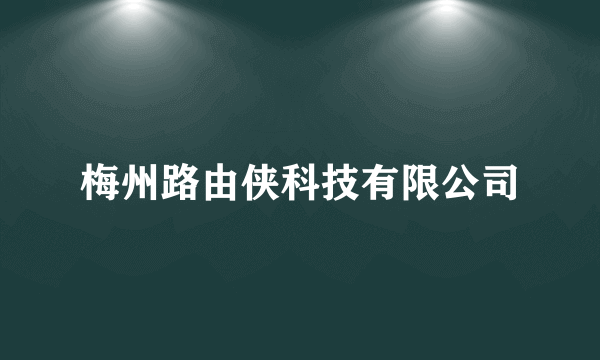 梅州路由侠科技有限公司